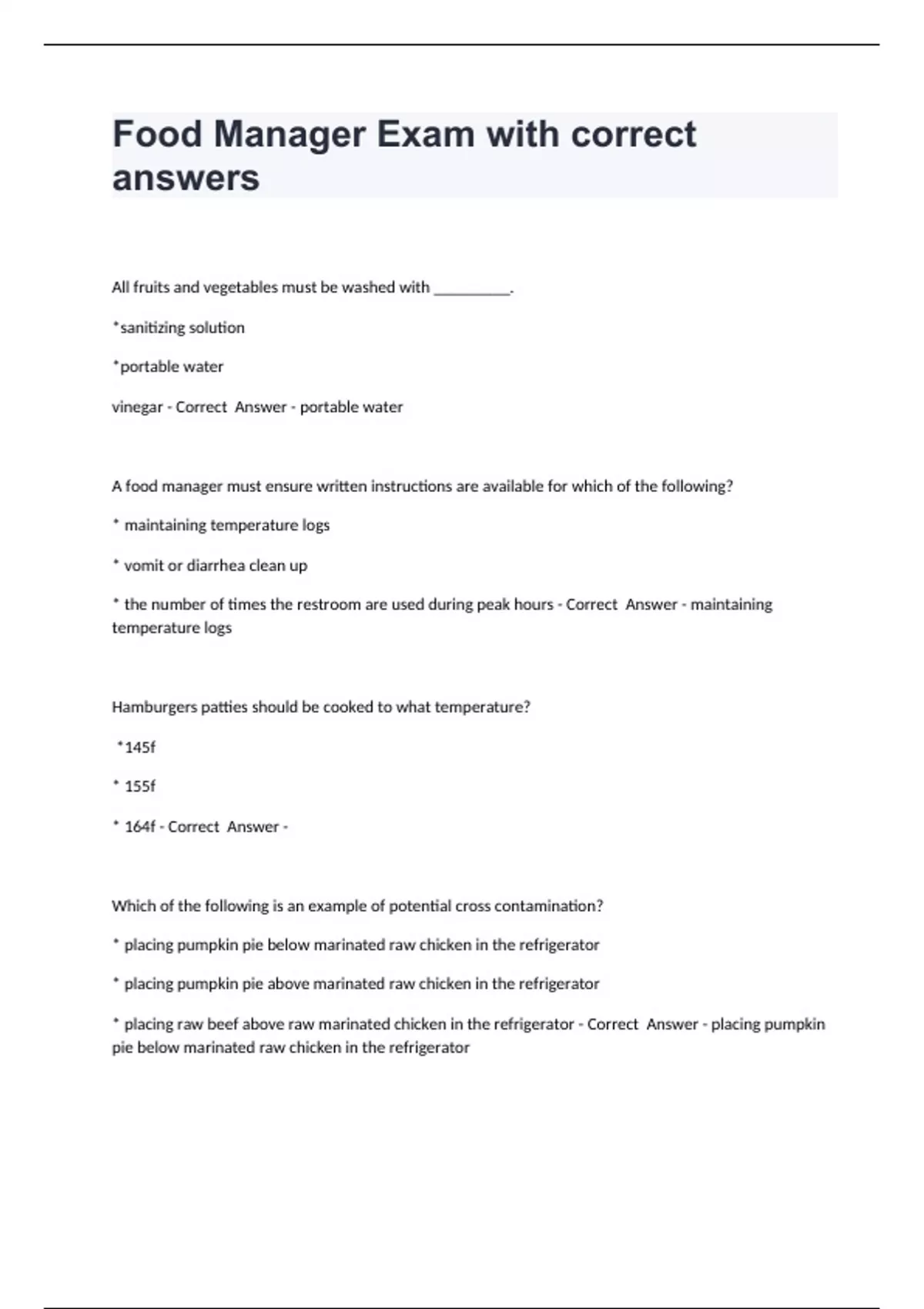 Food Manager Exam with correct answers

All fruits and vegetables must be washed with __________.

*sanitizing solution

*portable water

vinegar - Correct  Answer - portable water

A food manager must ensure written instructions are available for which of the following?

* maintaining temperature logs

* vomit or diarrhea clean up

* the number of times the restroom are used during peak hours - Correct  Answer - maintaining temperature logs

Hamburgers patties should be cooked to what temperature?

*145f

* 155f

* 164f - Correct  Answer -

Which of the following is an example of potential cross contamination?

* placing pumpkin pie below marinated raw chicken in the refrigerator

* placing pumpkin pie above marinated raw chicken in the refrigerator

* placing raw beef above raw marinated chicken in the refrigerator - Correct  Answer - placing pumpkin pie below marinated raw chicken in the refrigerator